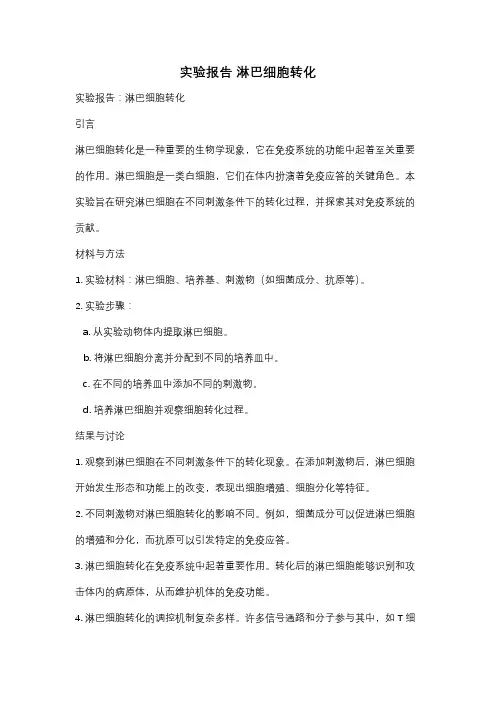 实验报告 淋巴细胞转化

实验报告：淋巴细胞转化

引言

淋巴细胞转化是一种重要的生物学现象，它在免疫系统的功能中起着至关重要的作用。淋巴细胞是一类白细胞，它们在体内扮演着免疫应答的关键角色。本实验旨在研究淋巴细胞在不同刺激条件下的转化过程，并探索其对免疫系统的贡献。

材料与方法

1. 实验材料：淋巴细胞、培养基、刺激物（如细菌成分、抗原等）。

2. 实验步骤：

a. 从实验动物体内提取淋巴细胞。

b. 将淋巴细胞分离并分配到不同的培养皿中。

c. 在不同的培养皿中添加不同的刺激物。

d. 培养淋巴细胞并观察细胞转化过程。

结果与讨论

1. 观察到淋巴细胞在不同刺激条件下的转化现象。在添加刺激物后，淋巴细胞开始发生形态和功能上的改变，表现出细胞增殖、细胞分化等特征。

2. 不同刺激物对淋巴细胞转化的影响不同。例如，细菌成分可以促进淋巴细胞的增殖和分化，而抗原可以引发特定的免疫应答。

3. 淋巴细胞转化在免疫系统中起着重要作用。转化后的淋巴细胞能够识别和攻击体内的病原体，从而维护机体的免疫功能。

4. 淋巴细胞转化的调控机制复杂多样。许多信号通路和分子参与其中，如 T 细